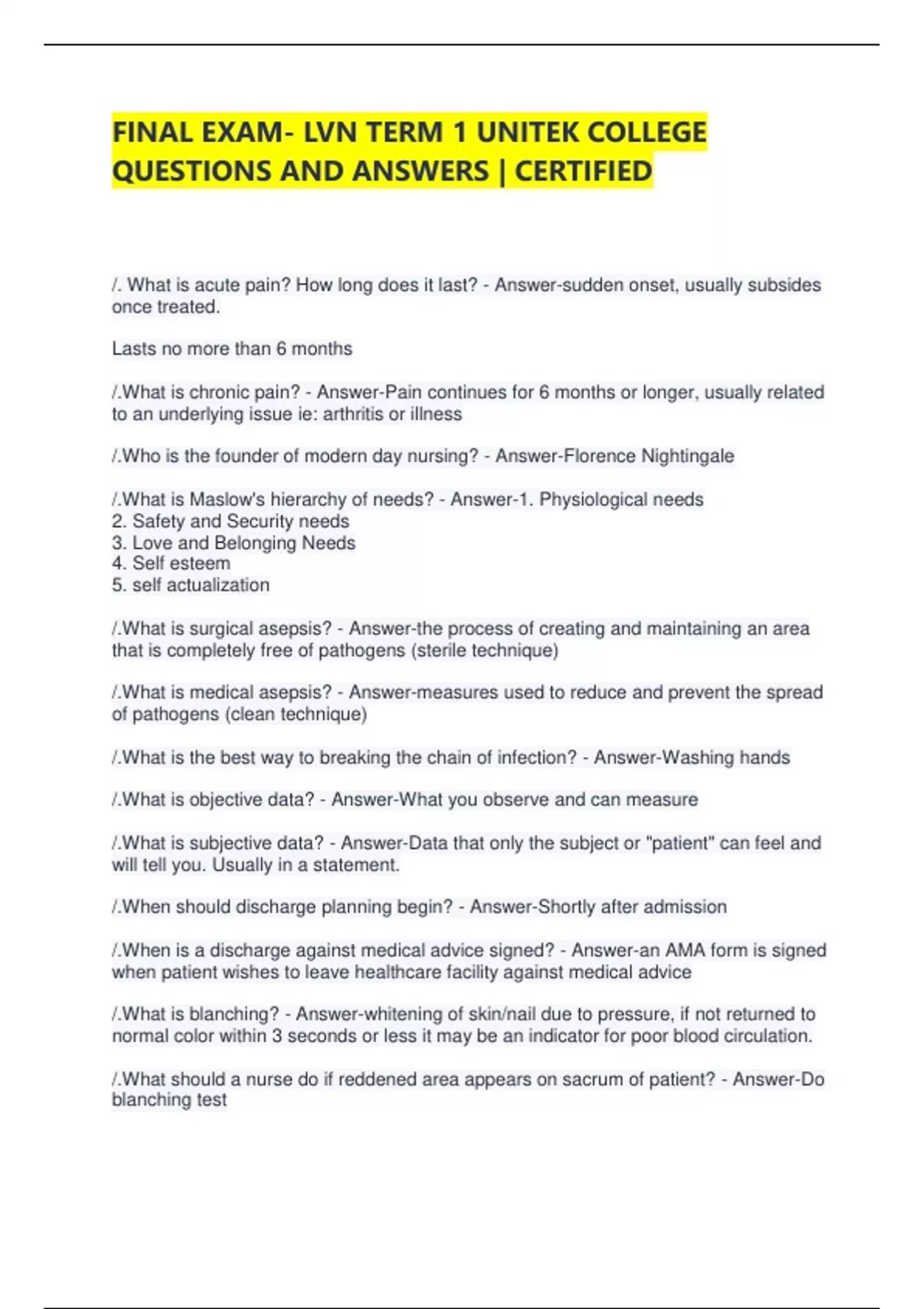 FINAL EXAM- LVN TERM 1 UNITEK COLLEGE QUESTIONS AND ANSWERS | CERTIFIED

/. What is acute pain? How long does it last? - Answer-sudden onset, usually subsides once treated.

Lasts no more than 6 months

/.What is chronic pain? - Answer-Pain continues for 6 months or longer, usually related to an underlying issue ie: arthritis or illness

/.Who is the founder of modern day nursing? - Answer-Florence Nightingale

/.What is Maslow's hierarchy of needs? - Answer-1. Physiological needs
2. Safety and Security needs
3. Love and Belonging Needs
4. Self esteem
5. self actualization

/.What is surgical asepsis? - Answer-the process of creating and maintaining an area that is completely free of pathogens (sterile technique)

/.What is medical asepsis? - Answer-measures used to reduce and prevent the spread of pathogens (clean technique)

/.What is the best way to breaking the chain of infection? - Answer-Washing hands

/.What is objective data? - Answer-What you observe and can measure

/.What is subjective data? - Answer-Data that only the subject or "patient" can feel and will tell you. Usually in a statement.

/.When should discharge planning begin? - Answer-Shortly after admission

/.When is a discharge against medical advice signed? - Answer-an AMA form is signed when patient wishes to leave healthcare facility against medical advice

/.What is blanching? - Answer-whitening of skin/nail due to pressure, if not returned to normal color within 3 seconds or less it may be an indicator for poor blood circulation.

/.What should a nurse do if reddened area appears on sacrum of patient? - Answer-Do blanching test